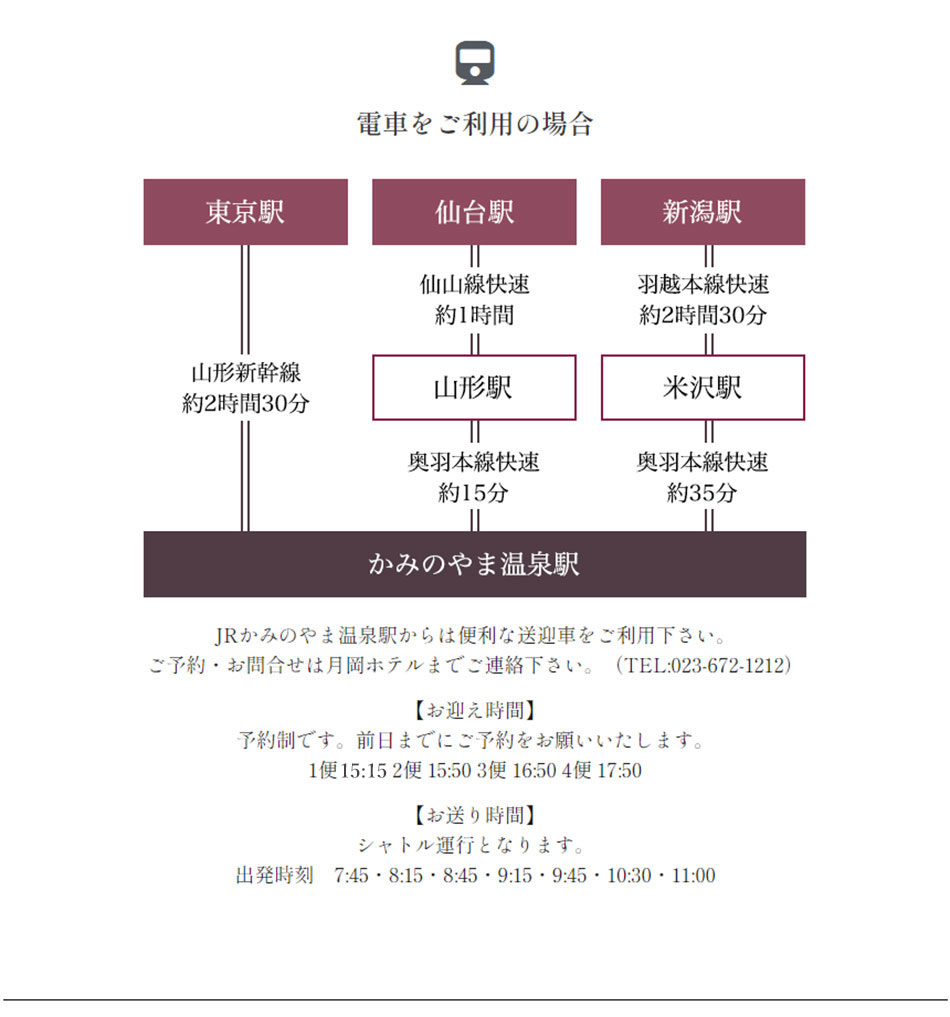 電車をご利用の場合

東京駅

山形新幹線
約2時間30分

仙台駅

仙山線快速
約1時間

山形駅

奥羽本線快速
約15分

新潟駅

羽越本線快速
約2時間30分

米沢駅

奥羽本線快速
約35分

かみのやま温泉駅

JRかみのやま温泉駅からは便利な送迎車をご利用下さい。
ご予約・お問合せは月岡ホテルまでご連絡下さい。（TEL:023-672-1212）

【お迎え時間】
予約制です。前日までにご予約をお願いいたします。
1便15:15 2便 15:50 3便 16:50 4便 17:50

【お送り時間】
シャトル運行となります。
出発時刻　7:45・8:15・8:45・9:15・9:45・10:30・11:00